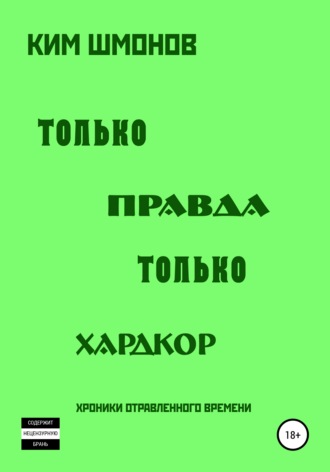 КИМ ШМОНОВ

ТОЛЬКО

ПРАВДА

ТОЛЬКО

ХАРДКОР

ХРОНИКИ ОТРАВЛЕННОГО ВРЕМЕНИ

СОДЕРЖИТ
НЕЦЕНЗУРНУЮ
БРАНЬ

18+